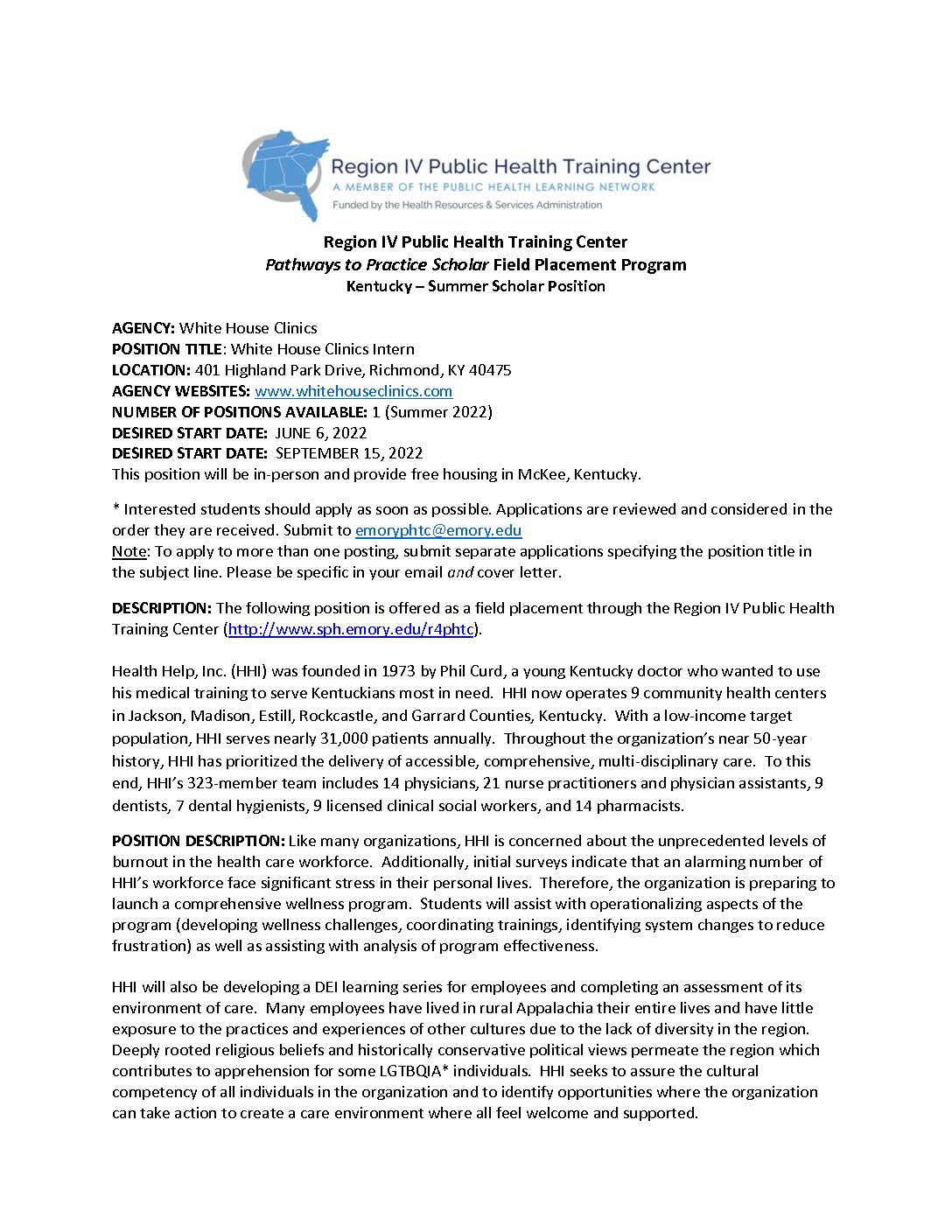 Region IV Public Health Training Center
A MEMBER OF THE PUBLIC HEALTH LEARNING NETWORK
Funded by the Health Resources & Services Administration

Region IV Public Health Training Center
Pathways to Practice Scholar Field Placement Program
Kentucky – Summer Scholar Position

AGENCY: White House Clinics
POSITION TITLE: White House Clinics Intern
LOCATION: 401 Highland Park Drive, Richmond, KY 40475
AGENCY WEBSITES: www.whitehouseclinics.com
NUMBER OF POSITIONS AVAILABLE: 1 (Summer 2022)
DESIRED START DATE: JUNE 6, 2022
DESIRED START DATE: SEPTEMBER 15, 2022
This position will be in-person and provide free housing in McKee, Kentucky.

* Interested students should apply as soon as possible. Applications are reviewed and considered in the order they are received. Submit to emoryphtc@emory.edu
Note: To apply to more than one posting, submit separate applications specifying the position title in the subject line. Please be specific in your email and cover letter.

DESCRIPTION: The following position is offered as a field placement through the Region IV Public Health Training Center (http://www.sph.emory.edu/r4phtc).

Health Help, Inc. (HHI) was founded in 1973 by Phil Curd, a young Kentucky doctor who wanted to use his medical training to serve Kentuckians most in need. HHI now operates 9 community health centers in Jackson, Madison, Estill, Rockcastle, and Garrard Counties, Kentucky. With a low-income target population, HHI serves nearly 31,000 patients annually. Throughout the organization's near 50-year history, HHI has prioritized the delivery of accessible, comprehensive, multi-disciplinary care. To this end, HHI's 323-member team includes 14 physicians, 21 nurse practitioners and physician assistants, 9 dentists, 7 dental hygienists, 9 licensed clinical social workers, and 14 pharmacists.

POSITION DESCRIPTION: Like many organizations, HHI is concerned about the unprecedented levels of burnout in the health care workforce. Additionally, initial surveys indicate that an alarming number of HHI's workforce face significant stress in their personal lives. Therefore, the organization is preparing to launch a comprehensive wellness program. Students will assist with operationalizing aspects of the program (developing wellness challenges, coordinating trainings, identifying system changes to reduce frustration) as well as assisting with analysis of program effectiveness.

HHI will also be developing a DEI learning series for employees and completing an assessment of its environment of care. Many employees have lived in rural Appalachia their entire lives and have little exposure to the practices and experiences of other cultures due to the lack of diversity in the region. Deeply rooted religious beliefs and historically conservative political views permeate the region which contributes to apprehension for some LGTBQIA* individuals. HHI seeks to assure the cultural competency of all individuals in the organization and to identify opportunities where the organization can take action to create a care environment where all feel welcome and supported.